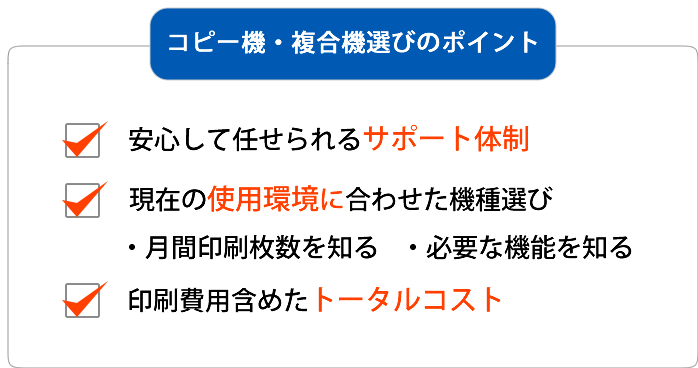 コピー機・複合機選びのポイント

安心して任せられるサポート体制

現在の使用環境に合わせた機種選び

・月間印刷枚数を知る　・必要な機能を知る

印刷費用含めたトータルコスト